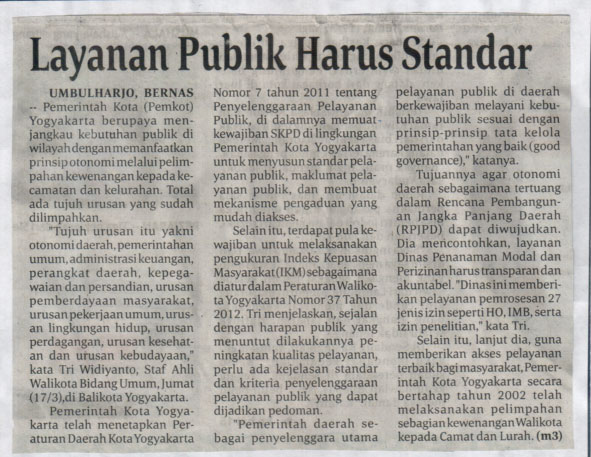 Layanan Publik Harus Standar

UMBULHARJO, BERNAS -- Pemerintah Kota (Pemkot) Yogyakarta berupaya menjangkau kebutuhan publik di wilayah dengan memanfaatkan prinsip otonomi melalui pelimpahan kewenangan kepada kecamatan dan kelurahan. Total ada tujuh urusan yang sudah dilimpahkan.

"Tujuh urusan itu yakni otonomi daerah, pemerintahan umum, administrasi keuangan, perangkat daerah, kepegawaian dan persandian, urusan pemberdayaan masyarakat, urusan pekerjaan umum, urusan lingkungan hidup, urusan perdagangan, urusan kesehatan dan urusan kebudayaan," kata Tri Widiyanto, Staf Ahli Walikota Bidang Umum, Jumat (17/3), di Balikota Yogyakarta.

Pemerintah Kota Yogyakarta telah menetapkan Peraturan Daerah Kota Yogyakarta Nomor 7 tahun 2011 tentang Penyelenggaraan Pelayanan Publik, di dalamnya memuat kewajiban SKPD di lingkungan Pemerintah Kota Yogyakarta untuk menyusun standar pelayanan publik, maklumat pelayanan publik, dan membuat mekanisme pengaduan yang mudah diakses.

Selain itu, terdapat pula kewajiban untuk melaksanakan pengukuran Indeks Kepuasan Masyarakat (IKM) sebagaimana diatur dalam Peraturan Walikota Yogyakarta Nomor 37 Tahun 2012. Tri menjelaskan, sejalan dengan harapan publik yang menuntut dilakukannya peningkatan kualitas pelayanan, perlu ada kejelasan standar dan kriteria penyelenggaraan pelayanan publik yang dapat dijadikan pedoman.

"Pemerintah daerah sebagai penyelenggara utama pelayanan publik di daerah berkewajiban melayani kebutuhan publik sesuai dengan prinsip-prinsip tata kelola pemerintahan yang baik (good governance)," katanya.

Tujuannya agar otonomi daerah sebagaimana tertuang dalam Rencana Pembangunan Jangka Panjang Daerah (RPJPD) dapat diwujudkan. Dia mencontohkan, layanan Dinas Penanaman Modal dan Perizinan harus transparan dan akuntabel. "Dinas ini memberikan pelayanan pemrosesan 27 jenis izin seperti HO, IMB, serta izin penelitian," kata Tri.

Selain itu, lanjut dia, guna memberikan akses pelayanan terbaik bagi masyarakat, Pemerintah Kota Yogyakarta secara bertahap tahun 2002 telah melaksanakan pelimpahan sebagian kewenangan Walikota kepada Camat dan Lurah. (m3)